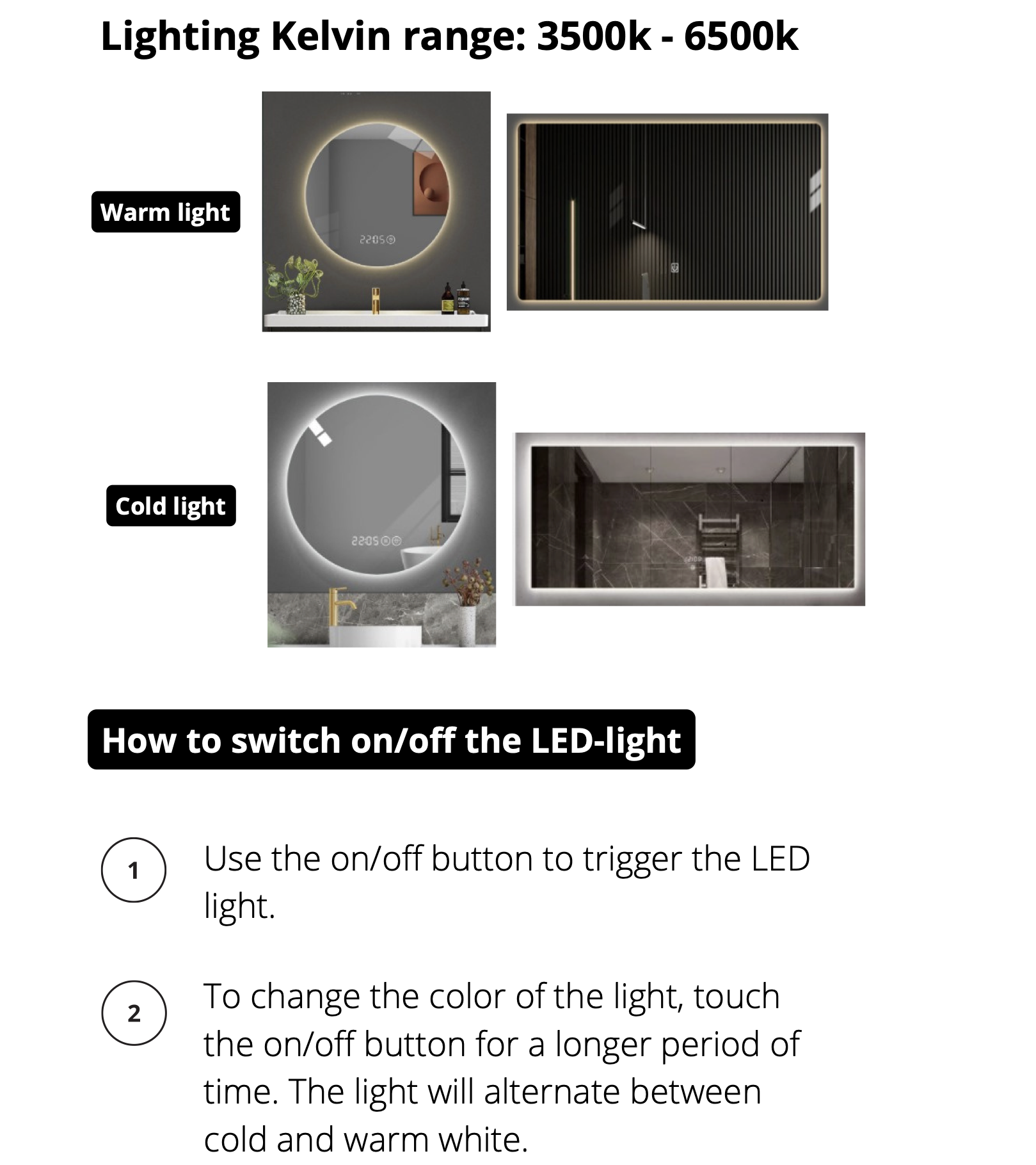 Lighting Kelvin range: 3500k - 6500k

Warm light

22:05

Cold light

22:05

How to switch on/off the LED-light

1 Use the on/off button to trigger the LED light.

2 To change the color of the light, touch the on/off button for a longer period of time. The light will alternate between cold and warm white.